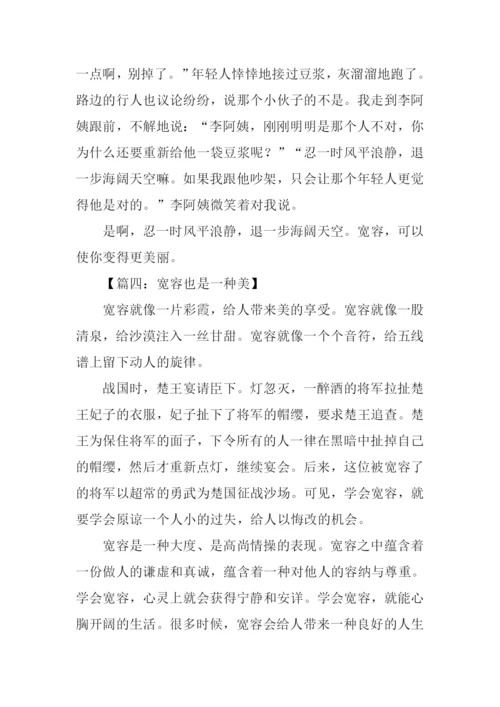 一点啊，别掉了。”年轻人悻悻地接过豆浆，灰溜溜地跑了。路边的行人也议论纷纷，说那个小伙子的不是。我走到李阿姨跟前，不解地说：“李阿姨，刚刚明明是那个人不对，你为什么还要重新给他一袋豆浆呢？”“忍一时风平浪静，退一步海阔天空嘛。如果我跟他吵架，只会让那个年轻人更觉得他是对的。”李阿姨微笑着对我说。

是啊，忍一时风平浪静，退一步海阔天空。宽容，可以使你变得更美丽。

【篇四：宽容也是一种美】

宽容就像一片彩霞，给人带来美的享受。宽容就像一股清泉，给沙漠注入一丝甘甜。宽容就像一个个音符，给五线谱上留下动人的旋律。

战国时，楚王宴请臣下。灯忽灭，一醉酒的将军拉扯楚王妃子的衣服，妃子扯下了将军的帽缨，要求楚王追查。楚王为保住将军的面子，下令所有的人一律在黑暗中扯掉自己的帽缨，然后才重新点灯，继续宴会。后来，这位被宽容了的将军以超常的勇武为楚国征战沙场。可见，学会宽容，就要学会原谅一个人小的过失，给人以悔改的机会。

宽容是一种大度、是高尚情操的表现。宽容之中蕴含着一份做人的谦虚和真诚，蕴含着一种对他人的容纳与尊重。学会宽容，心灵上就会获得宁静和安详。学会宽容，就能心胸开阔的生活。很多时候，宽容会给人带来一种良好的人生